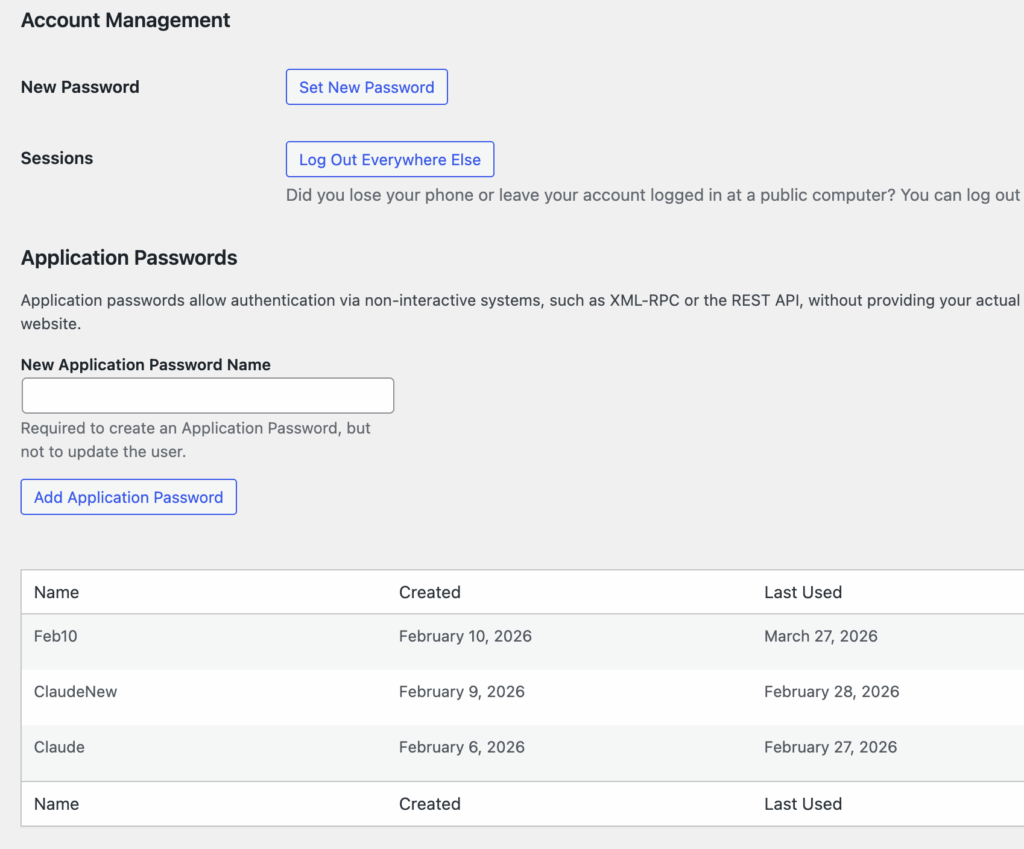 Account Management

New Password

Set New Password

Sessions

Log Out Everywhere Else

Did you lose your phone or leave your account logged in at a public computer? You can log out

Application Passwords

Application passwords allow authentication via non-interactive systems, such as XML-RPC or the REST API, without providing your actual website.

New Application Password Name

Required to create an Application Password, but not to update the user.

Add Application Password

| Name | Created | Last Used |
|---|---|---|
| Feb10 | February 10, 2026 | March 27, 2026 |
| ClaudeNew | February 9, 2026 | February 28, 2026 |
| Claude | February 6, 2026 | February 27, 2026 |
| Name | Created | Last Used |